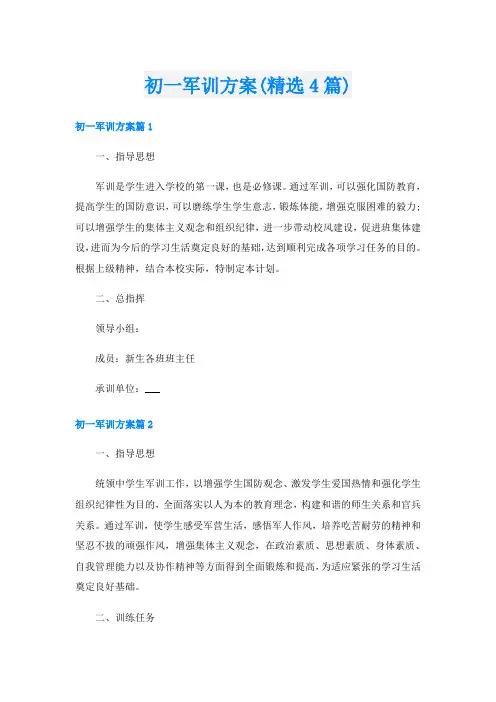 初一军训方案(精选4篇)

初一军训方案篇1

一、指导思想

军训是学生进入学校的第一课，也是必修课。通过军训，可以强化国防教育，提高学生的国防意识，可以磨练学生学生意志，锻炼体能，增强克服困难的毅力；可以增强学生的集体主义观念和组织纪律，进一步带动校风建设，促进班集体建设，进而为今后的学习生活奠定良好的基础，达到顺利完成各项学习任务的目的。根据上级精神，结合本校实际，特制定本计划。

二、总指挥

领导小组：

成员：新生各班班主任

承训单位：___

初一军训方案篇2

一、指导思想

统领中学生军训工作，以增强学生国防观念、激发学生爱国热情和强化学生组织纪律性为目的，全面落实以人为本的教育理念，构建和谐的师生关系和官兵关系。通过军训，使学生感受军营生活，感悟军人作风，培养吃苦耐劳的精神和坚忍不拔的顽强作风，增强集体主义观念，在政治素质、思想素质、身体素质、自我管理能力以及协作精神等方面得到全面锻炼和提高，为适应紧张的学习生活奠定良好基础。

二、训练任务